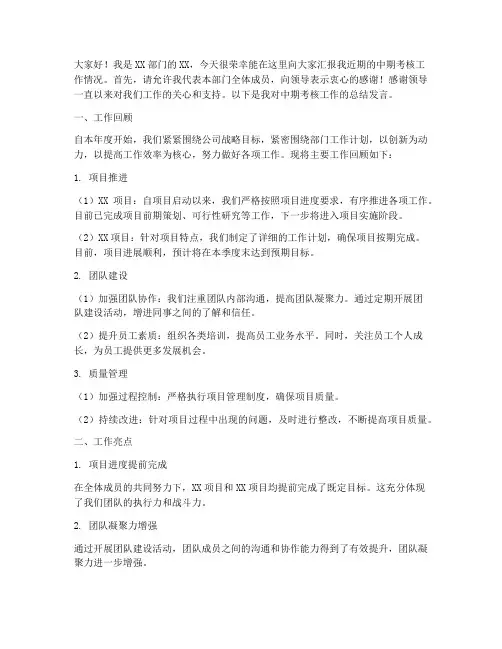 大家好！我是XX部门的XX，今天很荣幸能在这里向大家汇报我近期的中期考核工作情况。首先，请允许我代表本部门全体成员，向领导表示衷心的感谢！感谢领导一直以来对我们工作的关心和支持。以下是我对中期考核工作的总结发言。

一、工作回顾

自本年度开始，我们紧紧围绕公司战略目标，紧密围绕部门工作计划，以创新为动力，以提高工作效率为核心，努力做好各项工作。现将主要工作回顾如下：

1. 项目推进

（1）XX 项目：自项目启动以来，我们严格按照项目进度要求，有序推进各项工作。目前已完成项目前期策划、可行性研究等工作，下一步将进入项目实施阶段。

（2）XX项目：针对项目特点，我们制定了详细的工作计划，确保项目按期完成。目前，项目进展顺利，预计将在本季度末达到预期目标。

2. 团队建设

（1）加强团队协作：我们注重团队内部沟通，提高团队凝聚力。通过定期开展团队建设活动，增进同事之间的了解和信任。

（2）提升员工素质：组织各类培训，提高员工业务水平。同时，关注员工个人成长，为员工提供更多发展机会。

3. 质量管理

（1）加强过程控制：严格执行项目管理制度，确保项目质量。

（2）持续改进：针对项目过程中出现的问题，及时进行整改，不断提高项目质量。

二、工作亮点

1. 项目进度提前完成

在全体成员的共同努力下，XX项目和XX项目均提前完成了既定目标。这充分体现了我们团队的执行力和战斗力。

2. 团队凝聚力增强

通过开展团队建设活动，团队成员之间的沟通和协作能力得到了有效提升，团队凝聚力进一步增强。